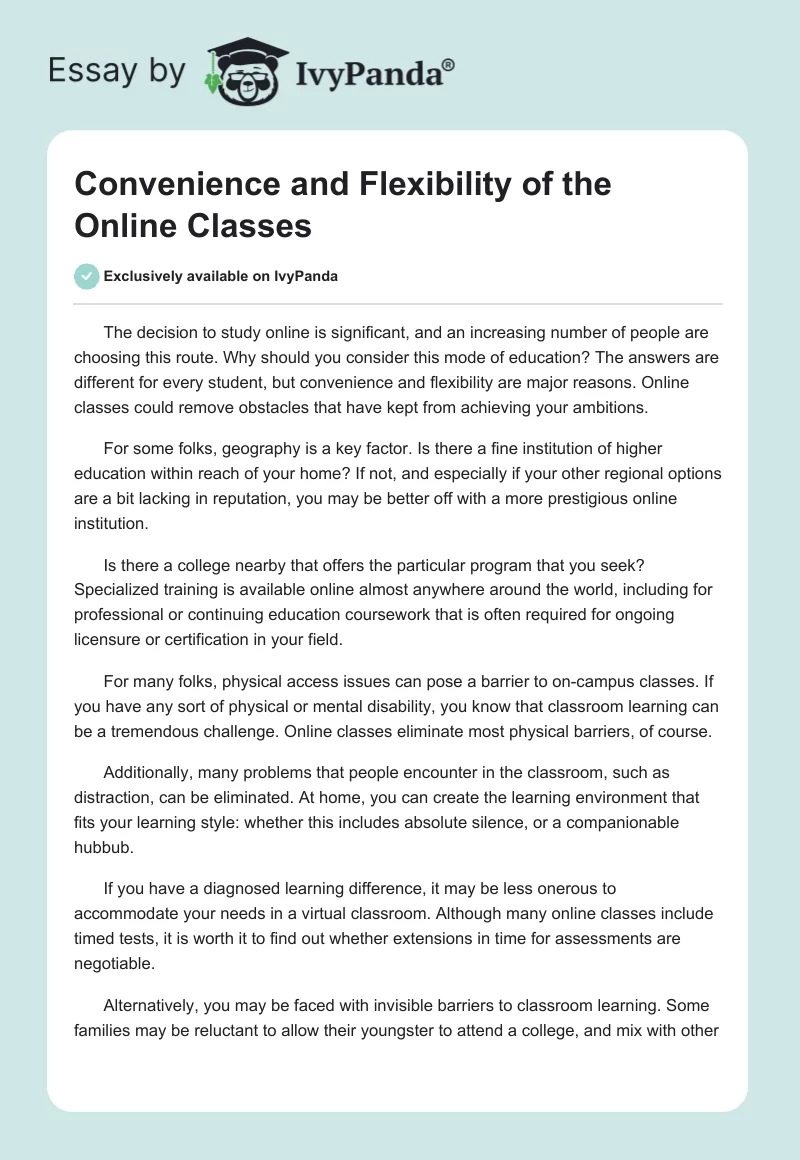 Essay by IvyPanda®

Convenience and Flexibility of the Online Classes

Exclusively available on IvyPanda

The decision to study online is significant, and an increasing number of people are choosing this route. Why should you consider this mode of education? The answers are different for every student, but convenience and flexibility are major reasons. Online classes could remove obstacles that have kept from achieving your ambitions.

For some folks, geography is a key factor. Is there a fine institution of higher education within reach of your home? If not, and especially if your other regional options are a bit lacking in reputation, you may be better off with a more prestigious online institution.

Is there a college nearby that offers the particular program that you seek? Specialized training is available online almost anywhere around the world, including for professional or continuing education coursework that is often required for ongoing licensure or certification in your field.

For many folks, physical access issues can pose a barrier to on-campus classes. If you have any sort of physical or mental disability, you know that classroom learning can be a tremendous challenge. Online classes eliminate most physical barriers, of course.

Additionally, many problems that people encounter in the classroom, such as distraction, can be eliminated. At home, you can create the learning environment that fits your learning style: whether this includes absolute silence, or a companionable hubbub.

If you have a diagnosed learning difference, it may be less onerous to accommodate your needs in a virtual classroom. Although many online classes include timed tests, it is worth it to find out whether extensions in time for assessments are negotiable.

Alternatively, you may be faced with invisible barriers to classroom learning. Some families may be reluctant to allow their youngster to attend a college, and mix with other